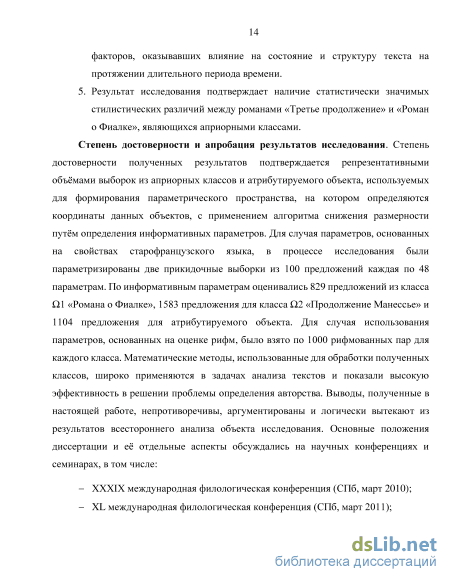 14

факторов, оказывавших влияние на состояние и структуру текста на протяжении длительного периода времени.

5. Результат исследования подтверждает наличие статистически значимых стилистических различий между романами «Третье продолжение» и «Роман о Фиалке», являющихся априорными классами.

**Степень достоверности и апробация результатов исследования**. Степень достоверности полученных результатов подтверждается репрезентативными объёмами выборок из априорных классов и атрибутируемого объекта, используемых для формирования параметрического пространства, на котором определяются координаты данных объектов, с применением алгоритма снижения размерности путём определения информативных параметров. Для случая параметров, основанных на свойствах старофранцузского языка, в процессе исследования были параметризированы две прикидочные выборки из 100 предложений каждая по 48 параметрам. По информативным параметрам оценивались 829 предложений из класса Ω1 «Романа о Фиалке», 1583 предложения для класса Ω2 «Продолжение Манессье» и 1104 предложения для атрибутируемого объекта. Для случая использования параметров, основанных на оценке рифм, было взято по 1000 рифмованных пар для каждого класса. Математические методы, использованные для обработки полученных классов, широко применяются в задачах анализа текстов и показали высокую эффективность в решении проблемы определения авторства. Выводы, полученные в настоящей работе, непротиворечивы, аргументированы и логически вытекают из результатов всестороннего анализа объекта исследования. Основные положения диссертации и её отдельные аспекты обсуждались на научных конференциях и семинарах, в том числе:

– XXXIX международная филологическая конференция (СПб, март 2010);
– XL международная филологическая конференция (СПб, март 2011);

dsLib.net
библиотека диссертаций